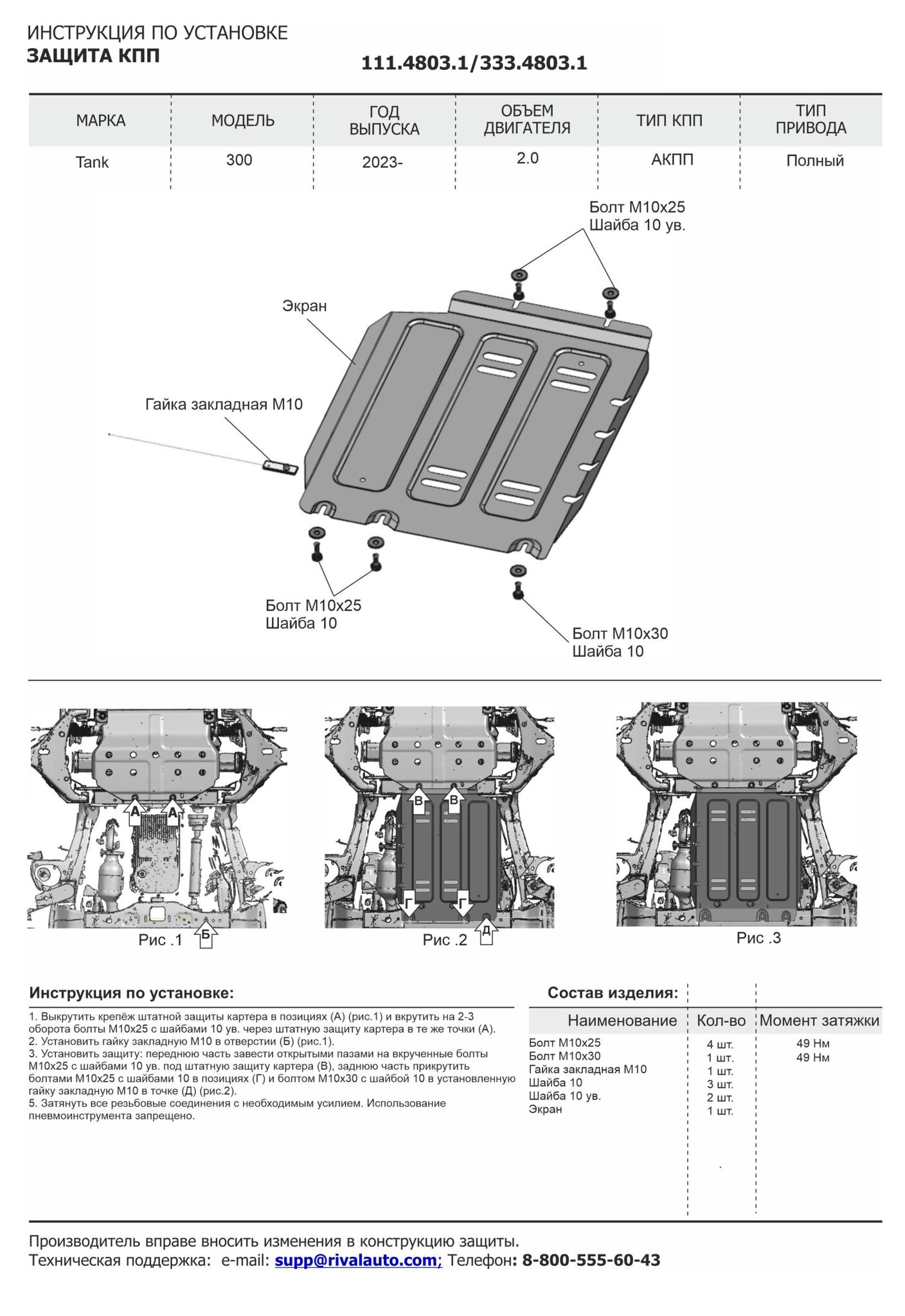 ИНСТРУКЦИЯ ПО УСТАНОВКЕ
ЗАЩИТА КПП

111.4803.1/333.4803.1

| МАРКА | МОДЕЛЬ | ГОД ВЫПУСКА | ОБЪЕМ ДВИГАТЕЛЯ | ТИП КПП | ТИП ПРИВОДА |
|---|---|---|---|---|---|
| Tank | 300 | 2023- | 2.0 | АКПП | Полный |

Болт М10х25
Шайба 10 ув.

Экран

Гайка закладная М10

Болт М10х25
Шайба 10

Болт М10х30
Шайба 10

А А
Рис .1 Б

В В
Г Г
Рис .2 Д

Рис .3

Инструкция по установке:

1. Выкрутить крепёж штатной защиты картера в позициях (А) (рис.1) и вкрутить на 2-3 оборота болты М10х25 с шайбами 10 ув. через штатную защиту картера в те же точки (А).
2. Установить гайку закладную М10 в отверстии (Б) (рис.1).
3. Установить защиту: переднюю часть завести открытыми пазами на вкрученные болты М10х25 с шайбами 10 ув. под штатную защиту картера (В), заднюю часть прикрутить болтами М10х25 с шайбами 10 в позициях (Г) и болтом М10х30 с шайбой 10 в установленную гайку закладную М10 в точке (Д) (рис.2).
5. Затянуть все резьбовые соединения с необходимым усилием. Использование пневмоинструмента запрещено.

Состав изделия:

| Наименование | Кол-во | Момент затяжки |
|---|---|---|
| Болт М10х25 | 4 шт. | 49 Нм |
| Болт М10х30 | 1 шт. | 49 Нм |
| Гайка закладная М10 | 1 шт. | |
| Шайба 10 | 3 шт. | |
| Шайба 10 ув. | 2 шт. | |
| Экран | 1 шт. | |

Производитель вправе вносить изменения в конструкцию защиты.
Техническая поддержка: e-mail: supp@rivalauto.com; Телефон: 8-800-555-60-43